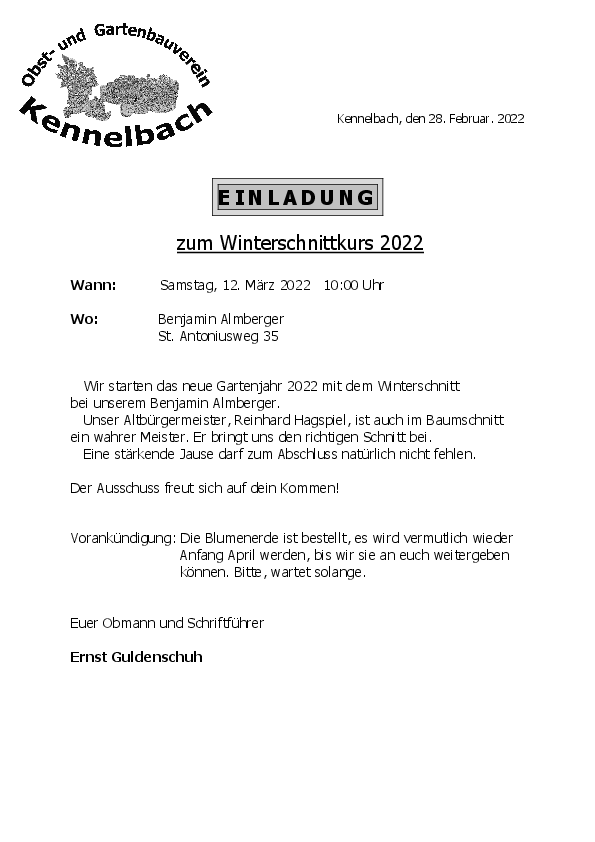 Obst- und Gartenbauverein
Kennelbach

Kennelbach, den 28. Februar. 2022

EINLADUNG

zum Winterschnittkurs 2022

Wann: Samstag, 12. März 2022 10:00 Uhr

Wo: Benjamin Almberger
St. Antoniusweg 35

Wir starten das neue Gartenjahr 2022 mit dem Winterschnitt bei unserem Benjamin Almberger.
Unser Altbürgermeister, Reinhard Hagspiel, ist auch im Baumschnitt ein wahrer Meister. Er bringt uns den richtigen Schnitt bei.
Eine stärkende Jause darf zum Abschluss natürlich nicht fehlen.

Der Ausschuss freut sich auf dein Kommen!

Vorankündigung: Die Blumenerde ist bestellt, es wird vermutlich wieder Anfang April werden, bis wir sie an euch weitergeben können. Bitte, wartet solange.

Euer Obmann und Schriftführer

Ernst Guldenschuh